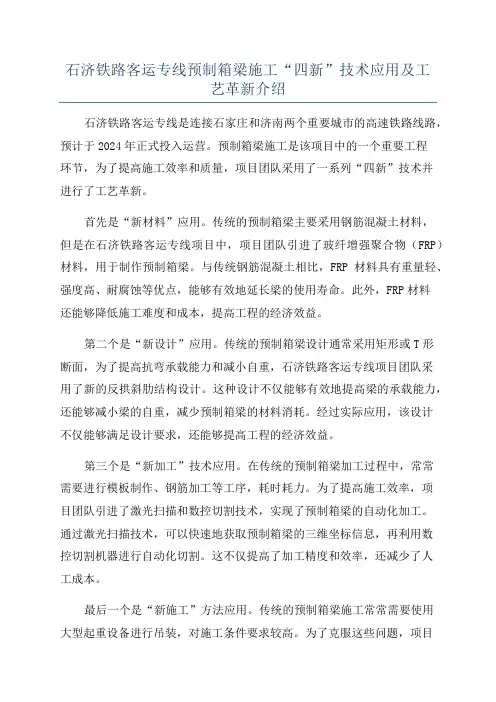 石济铁路客运专线预制箱梁施工“四新”技术应用及工艺革新介绍

石济铁路客运专线是连接石家庄和济南两个重要城市的高速铁路线路，预计于2024年正式投入运营。预制箱梁施工是该项目中的一个重要工程环节，为了提高施工效率和质量，项目团队采用了一系列“四新”技术并进行了工艺革新。

首先是“新材料”应用。传统的预制箱梁主要采用钢筋混凝土材料，但是在石济铁路客运专线项目中，项目团队引进了玻纤增强聚合物（FRP）材料，用于制作预制箱梁。与传统钢筋混凝土相比，FRP材料具有重量轻、强度高、耐腐蚀等优点，能够有效地延长梁的使用寿命。此外，FRP材料还能够降低施工难度和成本，提高工程的经济效益。

第二个是“新设计”应用。传统的预制箱梁设计通常采用矩形或T形断面，为了提高抗弯承载能力和减小自重，石济铁路客运专线项目团队采用了新的反拱斜肋结构设计。这种设计不仅能够有效地提高梁的承载能力，还能够减小梁的自重，减少预制箱梁的材料消耗。经过实际应用，该设计不仅能够满足设计要求，还能够提高工程的经济效益。

第三个是“新加工”技术应用。在传统的预制箱梁加工过程中，常常需要进行模板制作、钢筋加工等工序，耗时耗力。为了提高施工效率，项目团队引进了激光扫描和数控切割技术，实现了预制箱梁的自动化加工。通过激光扫描技术，可以快速地获取预制箱梁的三维坐标信息，再利用数控切割机器进行自动化切割。这不仅提高了加工精度和效率，还减少了人工成本。

最后一个是“新施工”方法应用。传统的预制箱梁施工常常需要使用大型起重设备进行吊装，对施工条件要求较高。为了克服这些问题，项目